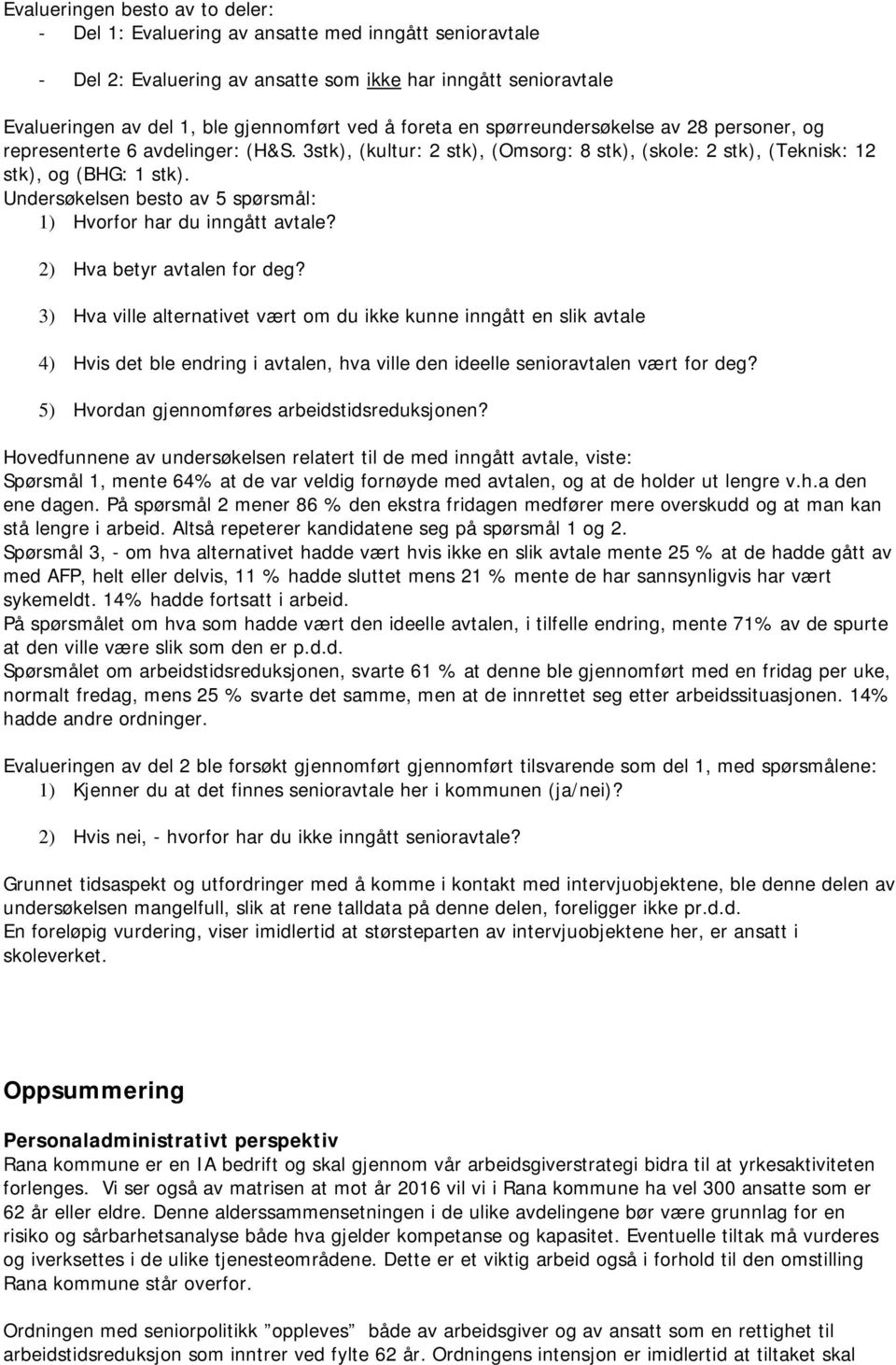 Evalueringen besto av to deler:
- Del 1: Evaluering av ansatte med inngått senioravtale

- Del 2: Evaluering av ansatte som ikke har inngått senioravtale

Evalueringen av del 1, ble gjennomført ved å foreta en spørreundersøkelse av 28 personer, og representerte 6 avdelinger: (H&S. 3stk), (kultur: 2 stk), (Omsorg: 8 stk), (skole: 2 stk), (Teknisk: 12 stk), og (BHG: 1 stk).
Undersøkelsen besto av 5 spørsmål:
1) Hvorfor har du inngått avtale?

2) Hva betyr avtalen for deg?

3) Hva ville alternativet vært om du ikke kunne inngått en slik avtale

4) Hvis det ble endring i avtalen, hva ville den ideelle senioravtalen vært for deg?

5) Hvordan gjennomføres arbeidstidsreduksjonen?

Hovedfunnene av undersøkelsen relatert til de med inngått avtale, viste:
Spørsmål 1, mente 64% at de var veldig fornøyde med avtalen, og at de holder ut lengre v.h.a den ene dagen. På spørsmål 2 mener 86 % den ekstra fridagen medfører mere overskudd og at man kan stå lengre i arbeid. Altså repeterer kandidatene seg på spørsmål 1 og 2.
Spørsmål 3, - om hva alternativet hadde vært hvis ikke en slik avtale mente 25 % at de hadde gått av med AFP, helt eller delvis, 11 % hadde sluttet mens 21 % mente de har sannsynligvis har vært sykemeldt. 14% hadde fortsatt i arbeid.
På spørsmålet om hva som hadde vært den ideelle avtalen, i tilfelle endring, mente 71% av de spurte at den ville være slik som den er p.d.d.
Spørsmålet om arbeidstidsreduksjonen, svarte 61 % at denne ble gjennomført med en fridag per uke, normalt fredag, mens 25 % svarte det samme, men at de innrettet seg etter arbeidssituasjonen. 14% hadde andre ordninger.

Evalueringen av del 2 ble forsøkt gjennomført gjennomført tilsvarende som del 1, med spørsmålene:
1) Kjenner du at det finnes senioravtale her i kommunen (ja/nei)?

2) Hvis nei, - hvorfor har du ikke inngått senioravtale?

Grunnet tidsaspekt og utfordringer med å komme i kontakt med intervjuobjektene, ble denne delen av undersøkelsen mangelfull, slik at rene talldata på denne delen, foreligger ikke pr.d.d.
En foreløpig vurdering, viser imidlertid at størsteparten av intervjuobjektene her, er ansatt i skoleverket.

Oppsummering

Personaladministrativt perspektiv
Rana kommune er en IA bedrift og skal gjennom vår arbeidsgiverstrategi bidra til at yrkesaktiviteten forlenges. Vi ser også av matrisen at mot år 2016 vil vi i Rana kommune ha vel 300 ansatte som er 62 år eller eldre. Denne alderssammensetningen i de ulike avdelingene bør være grunnlag for en risiko og sårbarhetsanalyse både hva gjelder kompetanse og kapasitet. Eventuelle tiltak må vurderes og iverksettes i de ulike tjenesteområdene. Dette er et viktig arbeid også i forhold til den omstilling Rana kommune står overfor.

Ordningen med seniorpolitikk ”oppleves” både av arbeidsgiver og av ansatt som en rettighet til arbeidstidsreduksjon som inntrer ved fylte 62 år. Ordningens intensjon er imidlertid at tiltaket skal